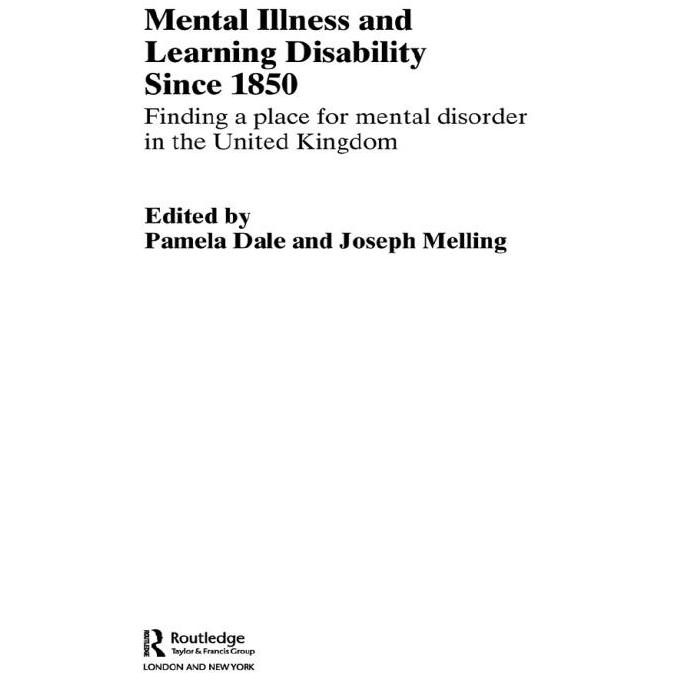 Mental Illness and
Learning Disability
Since 1850

Finding a place for mental disorder
in the United Kingdom

Edited by
Pamela Dale and Joseph Melling

Routledge
Taylor & Francis Group
LONDON AND NEW YORK